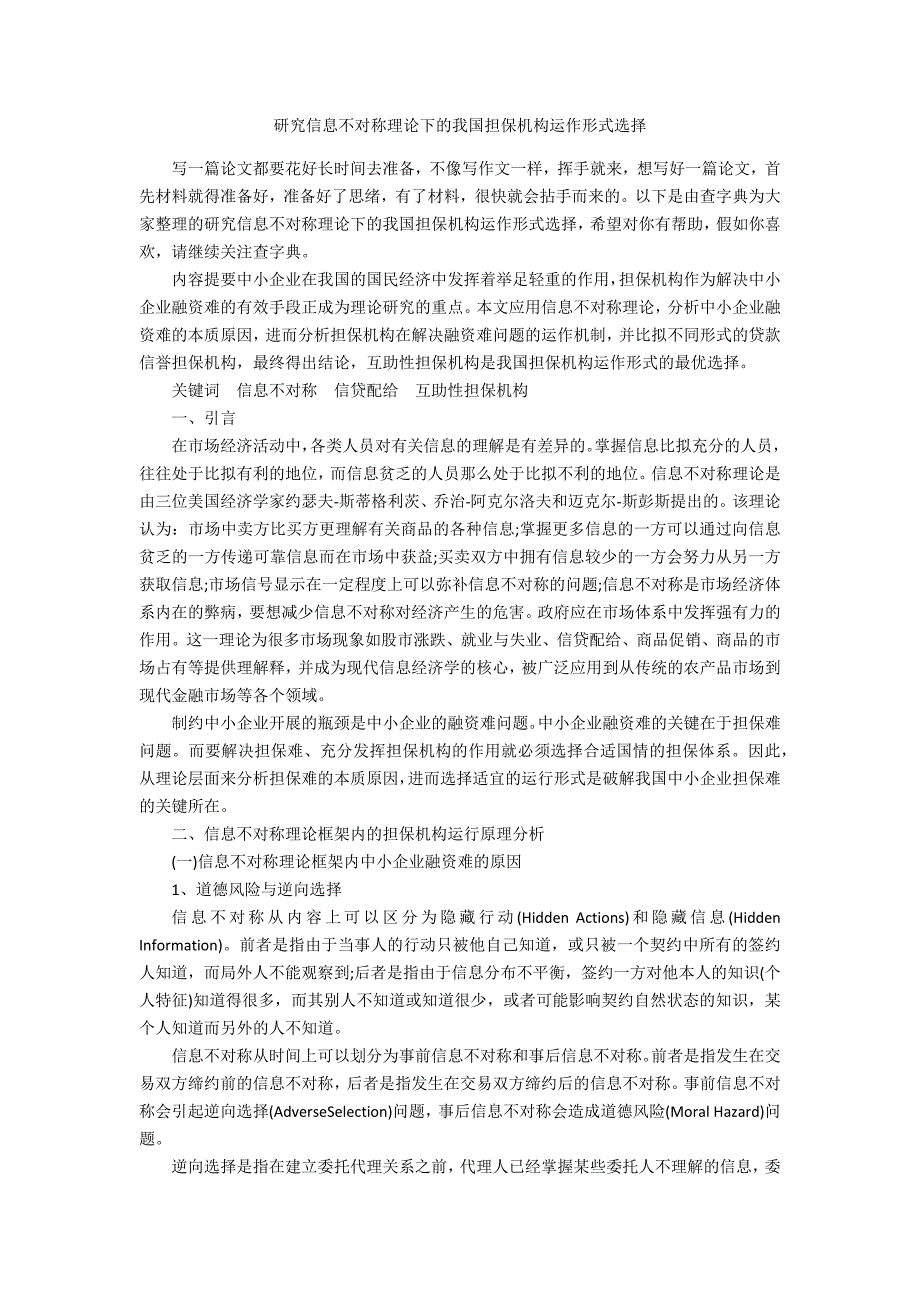 研究信息不对称理论下的我国担保机构运作形式选择

写一篇论文都要花好长时间去准备，不像写作文一样，挥手就来，想写好一篇论文，首先材料就得准备好，准备好了思绪，有了材料，很快就会拈手而来的。以下是由查字典为大家整理的研究信息不对称理论下的我国担保机构运作形式选择，希望对你有帮助，假如你喜欢，请继续关注查字典。

内容提要中小企业在我国的国民经济中发挥着举足轻重的作用，担保机构作为解决中小企业融资难的有效手段正成为理论研究的重点。本文应用信息不对称理论，分析中小企业融资难的本质原因，进而分析担保机构在解决融资难问题的运作机制，并比拟不同形式的贷款信誉担保机构，最终得出结论，互助性担保机构是我国担保机构运作形式的最优选择。

关键词　信息不对称　信贷配给　互助性担保机构

一、引言

在市场经济活动中，各类人员对有关信息的理解是有差异的。掌握信息比拟充分的人员，往往处于比拟有利的地位，而信息贫乏的人员那么处于比拟不利的地位。信息不对称理论是由三位美国经济学家约瑟夫-斯蒂格利茨、乔治-阿克尔洛夫和迈克尔-斯彭斯提出的。该理论认为：市场中卖方比买方更理解有关商品的各种信息;掌握更多信息的一方可以通过向信息贫乏的一方传递可靠信息而在市场中获益;买卖双方中拥有信息较少的一方会努力从另一方获取信息;市场信号显示在一定程度上可以弥补信息不对称的问题;信息不对称是市场经济体系内在的弊病，要想减少信息不对称对经济产生的危害。政府应在市场体系中发挥强有力的作用。这一理论为很多市场现象如股市涨跌、就业与失业、信贷配给、商品促销、商品的市场占有等提供理解释，并成为现代信息经济学的核心，被广泛应用到从传统的农产品市场到现代金融市场等各个领域。

制约中小企业开展的瓶颈是中小企业的融资难问题。中小企业融资难的关键在于担保难问题。而要解决担保难、充分发挥担保机构的作用就必须选择合适国情的担保体系。因此，从理论层面来分析担保难的本质原因，进而选择适宜的运行形式是破解我国中小企业担保难的关键所在。

二、信息不对称理论框架内的担保机构运行原理分析

(一)信息不对称理论框架内中小企业融资难的原因

1、道德风险与逆向选择

信息不对称从内容上可以区分为隐藏行动(Hidden Actions)和隐藏信息(Hidden Information)。前者是指由于当事人的行动只被他自己知道，或只被一个契约中所有的签约人知道，而局外人不能观察到;后者是指由于信息分布不平衡，签约一方对他本人的知识(个人特征)知道得很多，而其别人不知道或知道很少，或者可能影响契约自然状态的知识，某个人知道而另外的人不知道。

信息不对称从时间上可以划分为事前信息不对称和事后信息不对称。前者是指发生在交易双方缔约前的信息不对称，后者是指发生在交易双方缔约后的信息不对称。事前信息不对称会引起逆向选择(AdverseSelection)问题，事后信息不对称会造成道德风险(Moral Hazard)问题。

逆向选择是指在建立委托代理关系之前，代理人已经掌握某些委托人不理解的信息，委